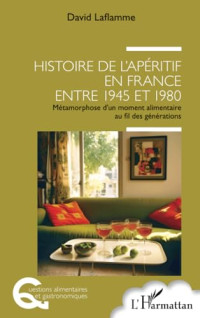 David Laflamme

HISTOIRE DE L'APÉRITIF EN FRANCE ENTRE 1945 ET 1980

Métamorphose d'un moment alimentaire au fil des générations

Questions alimentaires et gastronomiques

L'Harmattan